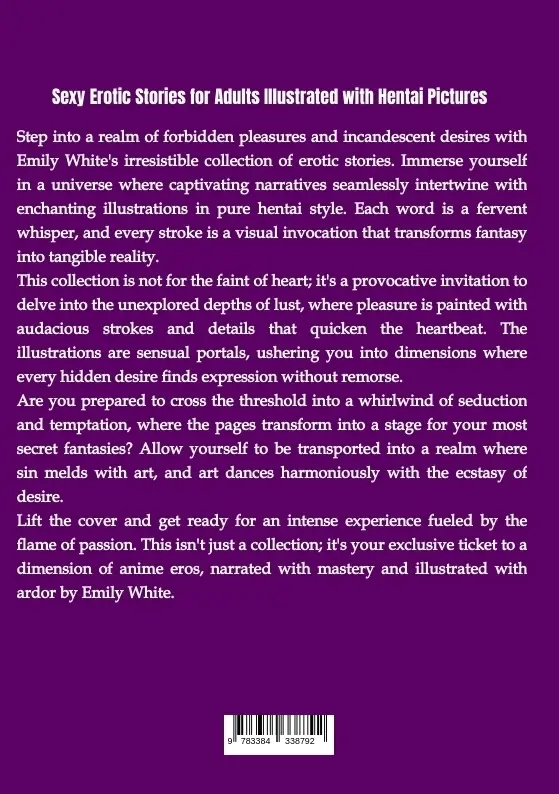 Sexy Erotic Stories for Adults Illustrated with Hentai Pictures

Step into a realm of forbidden pleasures and incandescent desires with Emily White's irresistible collection of erotic stories. Immerse yourself in a universe where captivating narratives seamlessly intertwine with enchanting illustrations in pure hentai style. Each word is a fervent whisper, and every stroke is a visual invocation that transforms fantasy into tangible reality.

This collection is not for the faint of heart; it's a provocative invitation to delve into the unexplored depths of lust, where pleasure is painted with audacious strokes and details that quicken the heartbeat. The illustrations are sensual portals, ushering you into dimensions where every hidden desire finds expression without remorse.

Are you prepared to cross the threshold into a whirlwind of seduction and temptation, where the pages transform into a stage for your most secret fantasies? Allow yourself to be transported into a realm where sin melds with art, and art dances harmoniously with the ecstasy of desire.

Lift the cover and get ready for an intense experience fueled by the flame of passion. This isn't just a collection; it's your exclusive ticket to a dimension of anime eros, narrated with mastery and illustrated with ardor by Emily White.

9 783384 338792